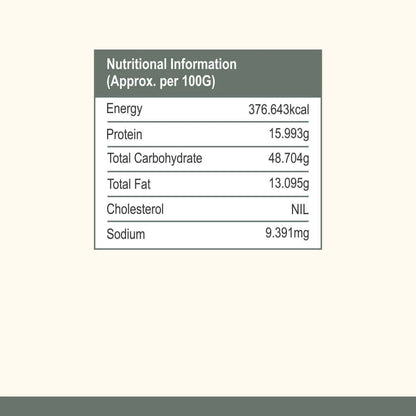 Nutritional Information
(Approx. per 100G)

| | |
|---|---|
| Energy | 376.643kcal |
| Protein | 15.993g |
| Total Carbohydrate | 48.704g |
| Total Fat | 13.095g |
| Cholesterol | NIL |
| Sodium | 9.391mg |